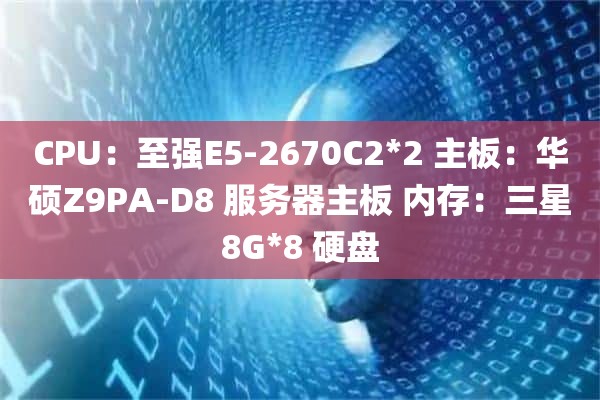 CPU：至强E5-2670C2*2 主板：华硕Z9PA-D8 服务器主板 内存：三星8G*8 硬盘